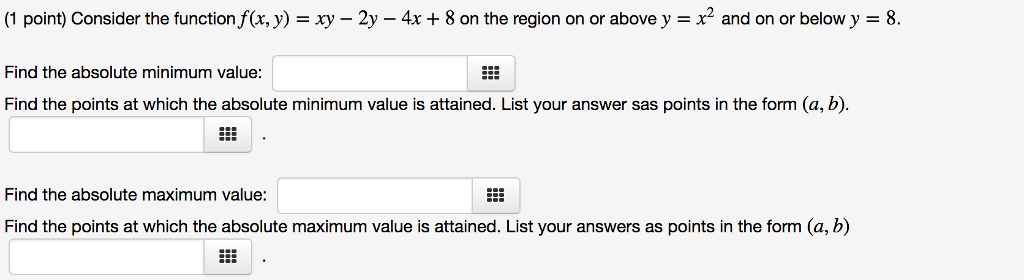 (1 point) Consider the function $f(x, y) = xy - 2y - 4x + 8$ on the region on or above $y = x^2$ and on or below $y = 8$.

Find the absolute minimum value:

Find the points at which the absolute minimum value is attained. List your answer sas points in the form $(a, b)$.

.

Find the absolute maximum value:

Find the points at which the absolute maximum value is attained. List your answers as points in the form $(a, b)$

.